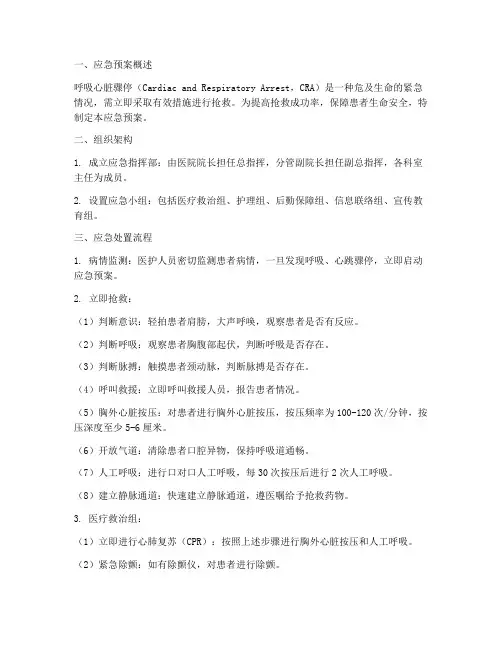 一、应急预案概述

呼吸心脏骤停（Cardiac and Respiratory Arrest，CRA）是一种危及生命的紧急情况，需立即采取有效措施进行抢救。为提高抢救成功率，保障患者生命安全，特制定本应急预案。

二、组织架构

1. 成立应急指挥部：由医院院长担任总指挥，分管副院长担任副总指挥，各科室主任为成员。

2. 设置应急小组：包括医疗救治组、护理组、后勤保障组、信息联络组、宣传教育组。

三、应急处置流程

1. 病情监测：医护人员密切监测患者病情，一旦发现呼吸、心跳骤停，立即启动应急预案。

2. 立即抢救：

（1）判断意识：轻拍患者肩膀，大声呼唤，观察患者是否有反应。

（2）判断呼吸：观察患者胸腹部起伏，判断呼吸是否存在。

（3）判断脉搏：触摸患者颈动脉，判断脉搏是否存在。

（4）呼叫救援：立即呼叫救援人员，报告患者情况。

（5）胸外心脏按压：对患者进行胸外心脏按压，按压频率为100-120次/分钟，按压深度至少5-6厘米。

（6）开放气道：清除患者口腔异物，保持呼吸道通畅。

（7）人工呼吸：进行口对口人工呼吸，每30次按压后进行2次人工呼吸。

（8）建立静脉通道：快速建立静脉通道，遵医嘱给予抢救药物。

3. 医疗救治组：

（1）立即进行心肺复苏（CPR）：按照上述步骤进行胸外心脏按压和人工呼吸。

（2）紧急除颤：如有除颤仪，对患者进行除颤。